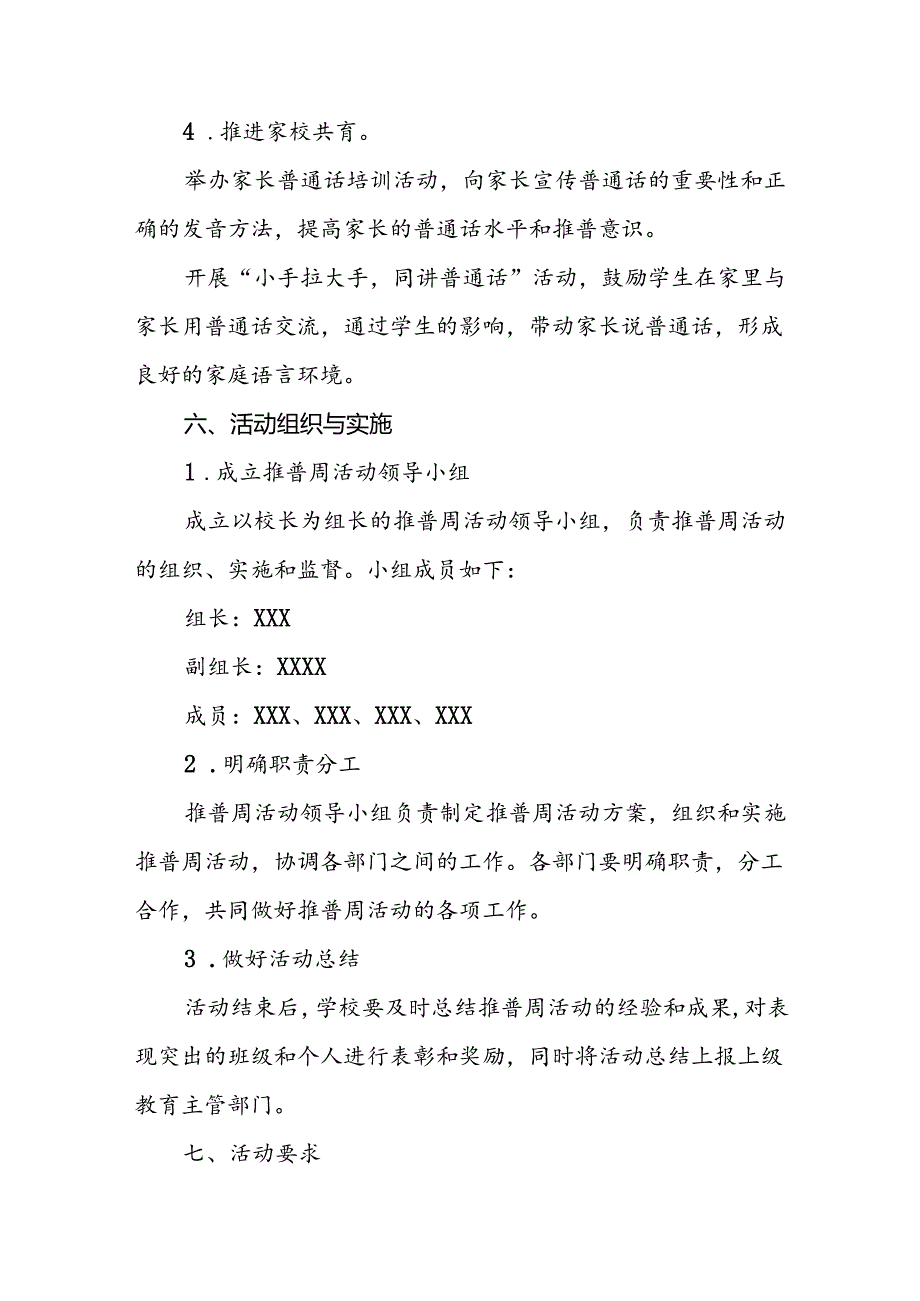 4．推进家校共育。

举办家长普通话培训活动，向家长宣传普通话的重要性和正确的发音方法，提高家长的普通话水平和推普意识。

开展“小手拉大手，同讲普通话”活动，鼓励学生在家里与家长用普通话交流，通过学生的影响，带动家长说普通话，形成良好的家庭语言环境。

六、活动组织与实施

1．成立推普周活动领导小组

成立以校长为组长的推普周活动领导小组，负责推普周活动的组织、实施和监督。小组成员如下：

组长：XXX

副组长：XXXX

成员：XXX、XXX、XXX、XXX

2．明确职责分工

推普周活动领导小组负责制定推普周活动方案，组织和实施推普周活动，协调各部门之间的工作。各部门要明确职责，分工合作，共同做好推普周活动的各项工作。

3．做好活动总结

活动结束后，学校要及时总结推普周活动的经验和成果，对表现突出的班级和个人进行表彰和奖励，同时将活动总结上报上级教育主管部门。

七、活动要求